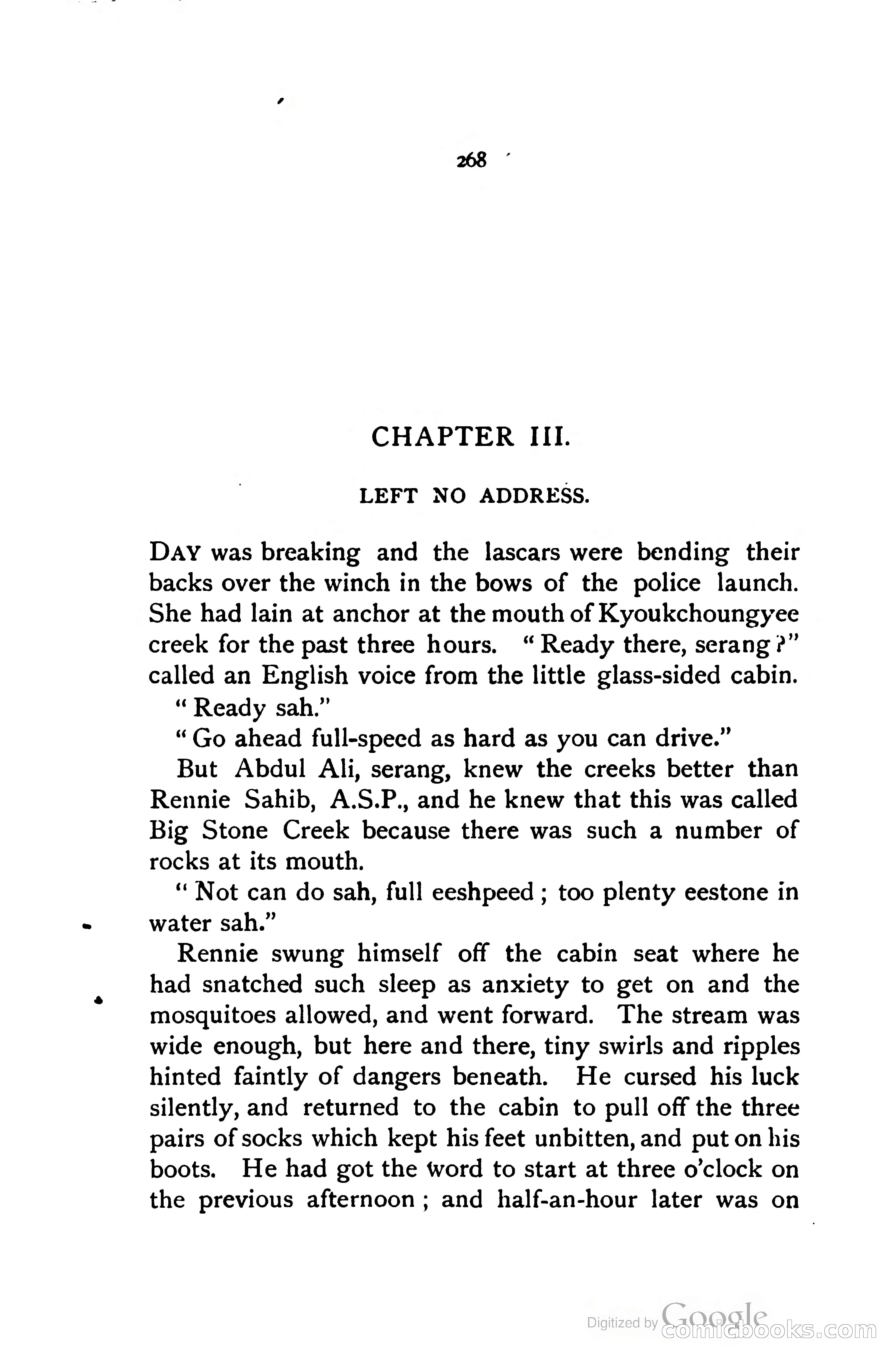 268

CHAPTER III.

LEFT NO ADDRESS.

DAY was breaking and the lascars were bending their backs over the winch in the bows of the police launch. She had lain at anchor at the mouth of Kyoukchoungyee creek for the past three hours. "Ready there, serang?" called an English voice from the little glass-sided cabin.

"Ready sah."

"Go ahead full-speed as hard as you can drive."

But Abdul Ali, serang, knew the creeks better than Rennie Sahib, A.S.P., and he knew that this was called Big Stone Creek because there was such a number of rocks at its mouth.

"Not can do sah, full eeshpeed; too plenty eestone in water sah."

Rennie swung himself off the cabin seat where he had snatched such sleep as anxiety to get on and the mosquitoes allowed, and went forward. The stream was wide enough, but here and there, tiny swirls and ripples hinted faintly of dangers beneath. He cursed his luck silently, and returned to the cabin to pull off the three pairs of socks which kept his feet unbitten, and put on his boots. He had got the word to start at three o'clock on the previous afternoon; and half-an-hour later was on

Digitized by Google comicbooks.com